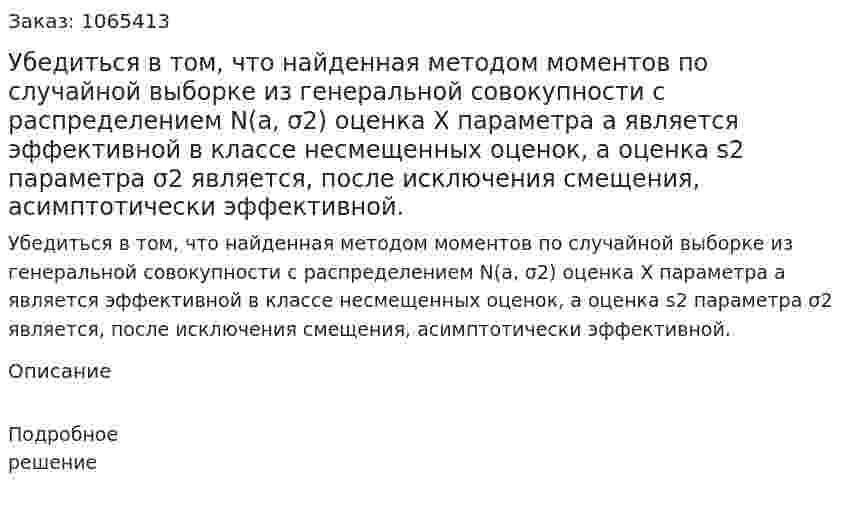 Заказ: 1065413

Убедиться в том, что найденная методом моментов по случайной выборке из генеральной совокупности с распределением N(a, σ2) оценка X параметра a является эффективной в классе несмещенных оценок, а оценка s2 параметра σ2 является, после исключения смещения, асимптотически эффективной.

Убедиться в том, что найденная методом моментов по случайной выборке из генеральной совокупности с распределением N(a, σ2) оценка X параметра a является эффективной в классе несмещенных оценок, а оценка s2 параметра σ2 является, после исключения смещения, асимптотически эффективной.

Описание

Подробное решение